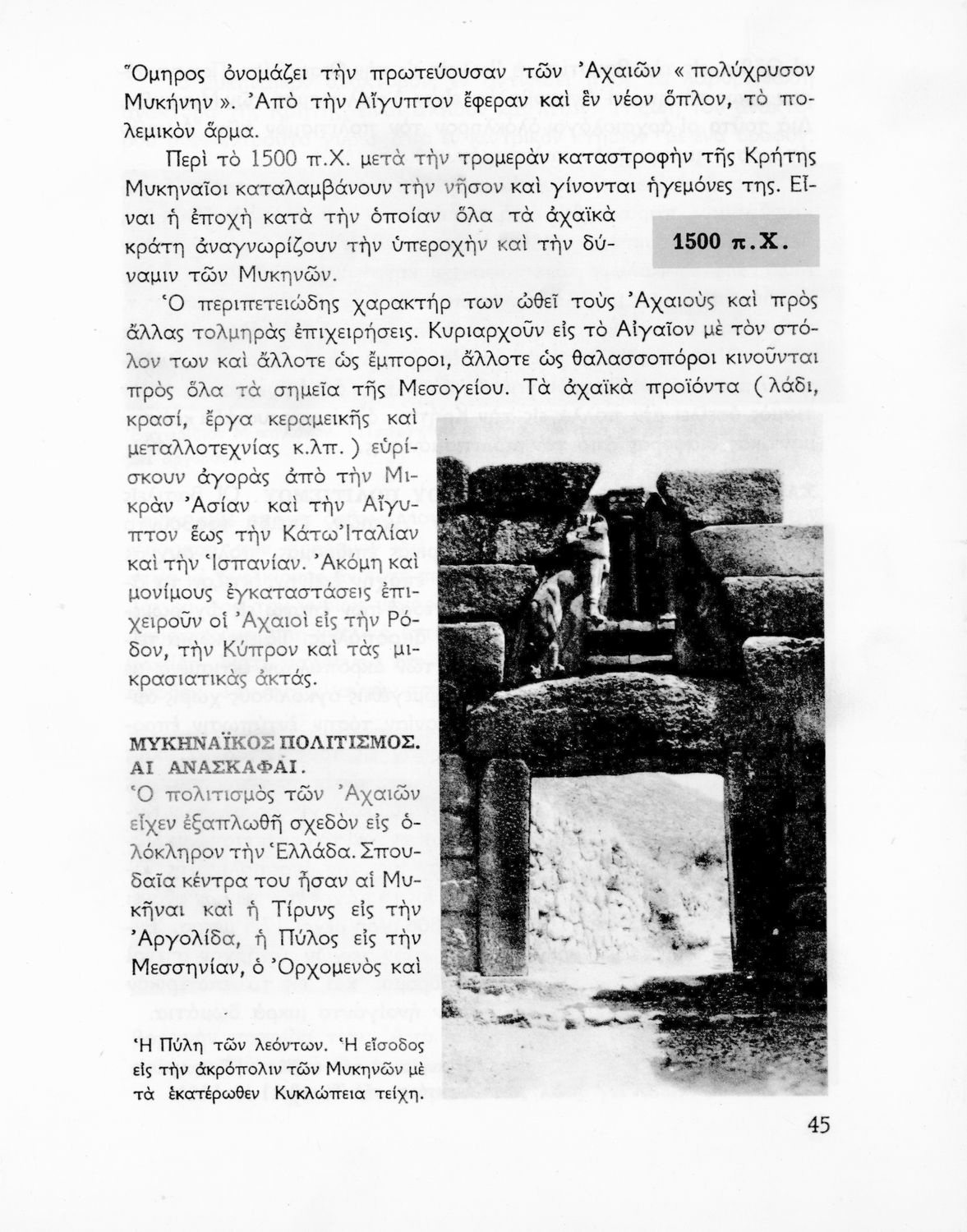 Ὅμηρος ὀνομάζει τὴν πρωτεύουσαν τῶν Ἀχαιῶν « πολύχρυσον Μυκήνην ». Ἀπὸ τὴν Αἴγυπτον ἔφεραν καὶ ἓν νέον ὅπλον, τὸ πολεμικὸν ἅρμα.

Περὶ τὸ 1500 π.Χ. μετὰ τὴν τρομερὰν καταστροφὴν τῆς Κρήτης Μυκηναῖοι καταλαμβάνουν τὴν νῆσον καὶ γίνονται ἡγεμόνες της. Εἶναι ἡ ἐποχὴ κατὰ τὴν ὁποίαν ὅλα τὰ ἀχαϊκὰ κράτη ἀναγνωρίζουν τὴν ὑπεροχὴν καὶ τὴν δύναμιν τῶν Μυκηνῶν.

1500 π.Χ.

Ὁ περιπετειώδης χαρακτήρ των ὠθεῖ τοὺς Ἀχαιοὺς καὶ πρὸς ἄλλας τολμηρὰς ἐπιχειρήσεις. Κυριαρχοῦν εἰς τὸ Αἰγαῖον μὲ τὸν στόλον των καὶ ἄλλοτε ὡς ἔμποροι, ἄλλοτε ὡς θαλασσοπόροι κινοῦνται πρὸς ὅλα τὰ σημεῖα τῆς Μεσογείου. Τὰ ἀχαϊκὰ προϊόντα ( λάδι, κρασί, ἔργα κεραμεικῆς καὶ μεταλλοτεχνίας κ.λπ. ) εὑρίσκουν ἀγορὰς ἀπὸ τὴν Μικρὰν Ἀσίαν καὶ τὴν Αἴγυπτον ἕως τὴν Κάτω Ἰταλίαν καὶ τὴν Ἱσπανίαν. Ἀκόμη καὶ μονίμους ἐγκαταστάσεις ἐπιχειροῦν οἱ Ἀχαιοὶ εἰς τὴν Ρόδον, τὴν Κύπρον καὶ τὰς μικρασιατικὰς ἀκτάς.

ΜΥΚΗΝΑΪΚΟΣ ΠΟΛΙΤΙΣΜΟΣ. ΑΙ ΑΝΑΣΚΑΦΑΙ.
Ὁ πολιτισμὸς τῶν Ἀχαιῶν εἶχεν ἐξαπλωθῆ σχεδὸν εἰς ὁλόκληρον τὴν Ἑλλάδα. Σπουδαῖα κέντρα του ἦσαν αἱ Μυκῆναι καὶ ἡ Τίρυνς εἰς τὴν Ἀργολίδα, ἡ Πύλος εἰς τὴν Μεσσηνίαν, ὁ Ὀρχομενὸς καὶ

Ἡ Πύλη τῶν λεόντων. Ἡ εἴσοδος εἰς τὴν ἀκρόπολιν τῶν Μυκηνῶν μὲ τὰ ἑκατέρωθεν Κυκλώπεια τείχη.

45